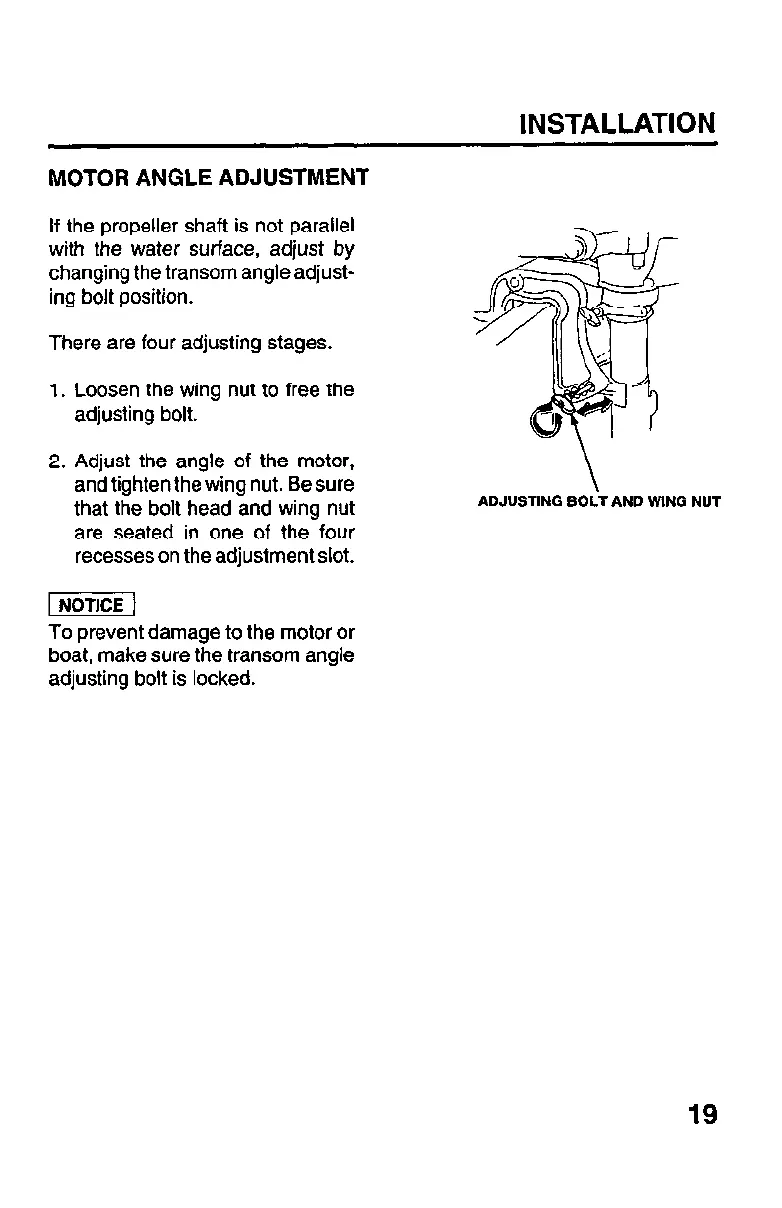 INSTALLATION

MOTOR ANGLE ADJUSTMENT

If the propeller shaft is not parallel with the water surface, adjust by changing the transom angle adjusting bolt position.

There are four adjusting stages.

1. Loosen the wing nut to free the adjusting bolt.

2. Adjust the angle of the motor, and tighten the wing nut. Be sure that the bolt head and wing nut are seated in one of the four recesses on the adjustment slot.

NOTICE
To prevent damage to the motor or boat, make sure the transom angle adjusting bolt is locked.

ADJUSTING BOLT AND WING NUT

19